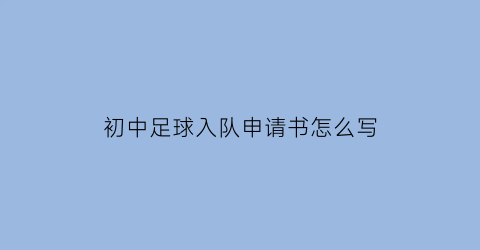 初中足球入队申请书怎么写